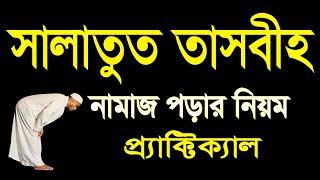 সালাতুত তাসবীহ

নামাজ পড়ার নিয়ম

প্র্যাক্টিক্যাল